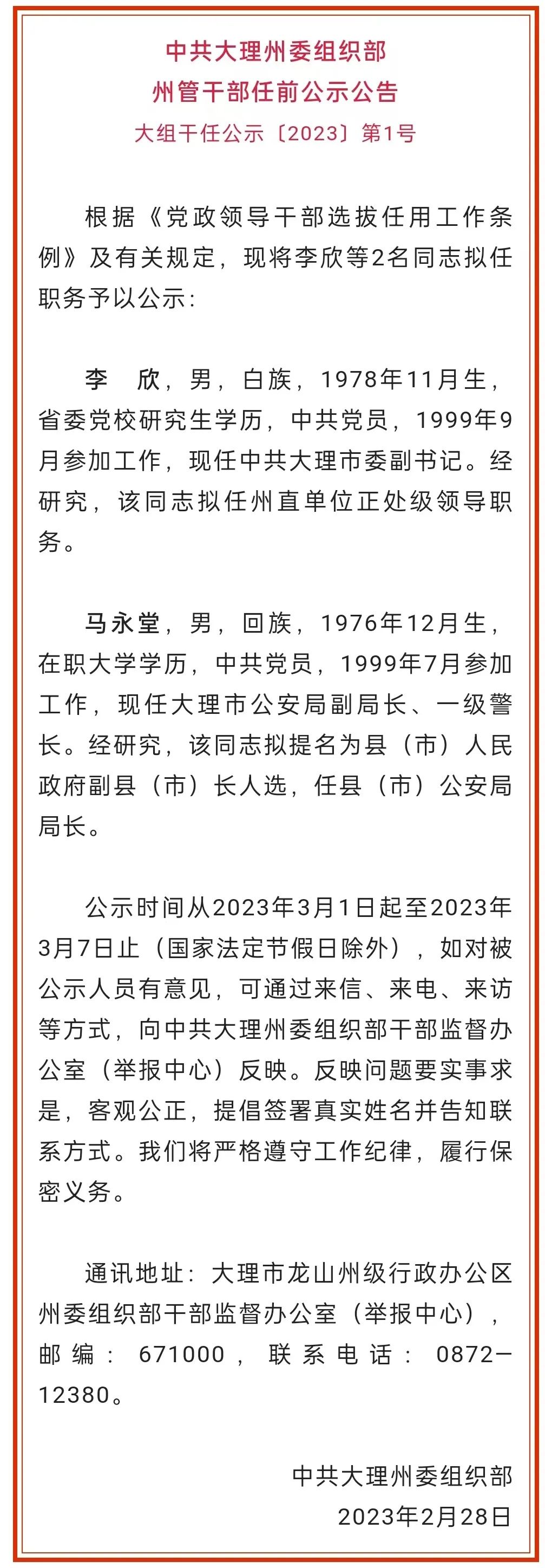 中共大理州委组织部
州管干部任前公示公告
大组干任公示〔2023〕第1号

根据《党政领导干部选拔任用工作条例》及有关规定，现将李欣等2名同志拟任职务予以公示：

李　欣，男，白族，1978年11月生，省委党校研究生学历，中共党员，1999年9月参加工作，现任中共大理市委副书记。经研究，该同志拟任州直单位正处级领导职务。

马永堂，男，回族，1976年12月生，在职大学学历，中共党员，1999年7月参加工作，现任大理市公安局副局长、一级警长。经研究，该同志拟提名为县（市）人民政府副县（市）长人选，任县（市）公安局局长。

公示时间从2023年3月1日起至2023年3月7日止（国家法定节假日除外），如对被公示人员有意见，可通过来信、来电、来访等方式，向中共大理州委组织部干部监督办公室（举报中心）反映。反映问题要实事求是，客观公正，提倡签署真实姓名并告知联系方式。我们将严格遵守工作纪律，履行保密义务。

通讯地址：大理市龙山州级行政办公区州委组织部干部监督办公室（举报中心），邮编：671000，联系电话：0872—12380。

中共大理州委组织部
2023年2月28日